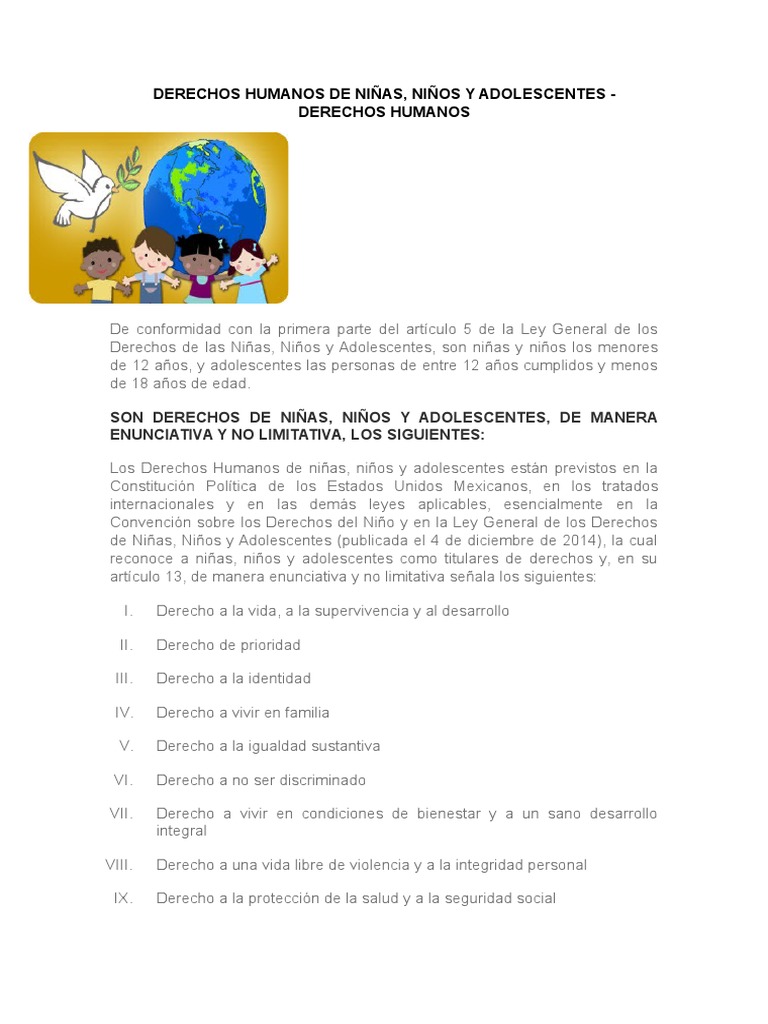 DERECHOS HUMANOS DE NIÑAS, NIÑOS Y ADOLESCENTES - DERECHOS HUMANOS

De conformidad con la primera parte del artículo 5 de la Ley General de los Derechos de las Niñas, Niños y Adolescentes, son niñas y niños los menores de 12 años, y adolescentes las personas de entre 12 años cumplidos y menos de 18 años de edad.

SON DERECHOS DE NIÑAS, NIÑOS Y ADOLESCENTES, DE MANERA ENUNCIATIVA Y NO LIMITATIVA, LOS SIGUIENTES:

Los Derechos Humanos de niñas, niños y adolescentes están previstos en la Constitución Política de los Estados Unidos Mexicanos, en los tratados internacionales y en las demás leyes aplicables, esencialmente en la Convención sobre los Derechos del Niño y en la Ley General de los Derechos de Niñas, Niños y Adolescentes (publicada el 4 de diciembre de 2014), la cual reconoce a niñas, niños y adolescentes como titulares de derechos y, en su artículo 13, de manera enunciativa y no limitativa señala los siguientes:

I. Derecho a la vida, a la supervivencia y al desarrollo

II. Derecho de prioridad

III. Derecho a la identidad

IV. Derecho a vivir en familia

V. Derecho a la igualdad sustantiva

VI. Derecho a no ser discriminado

VII. Derecho a vivir en condiciones de bienestar y a un sano desarrollo integral

VIII. Derecho a una vida libre de violencia y a la integridad personal

IX. Derecho a la protección de la salud y a la seguridad social